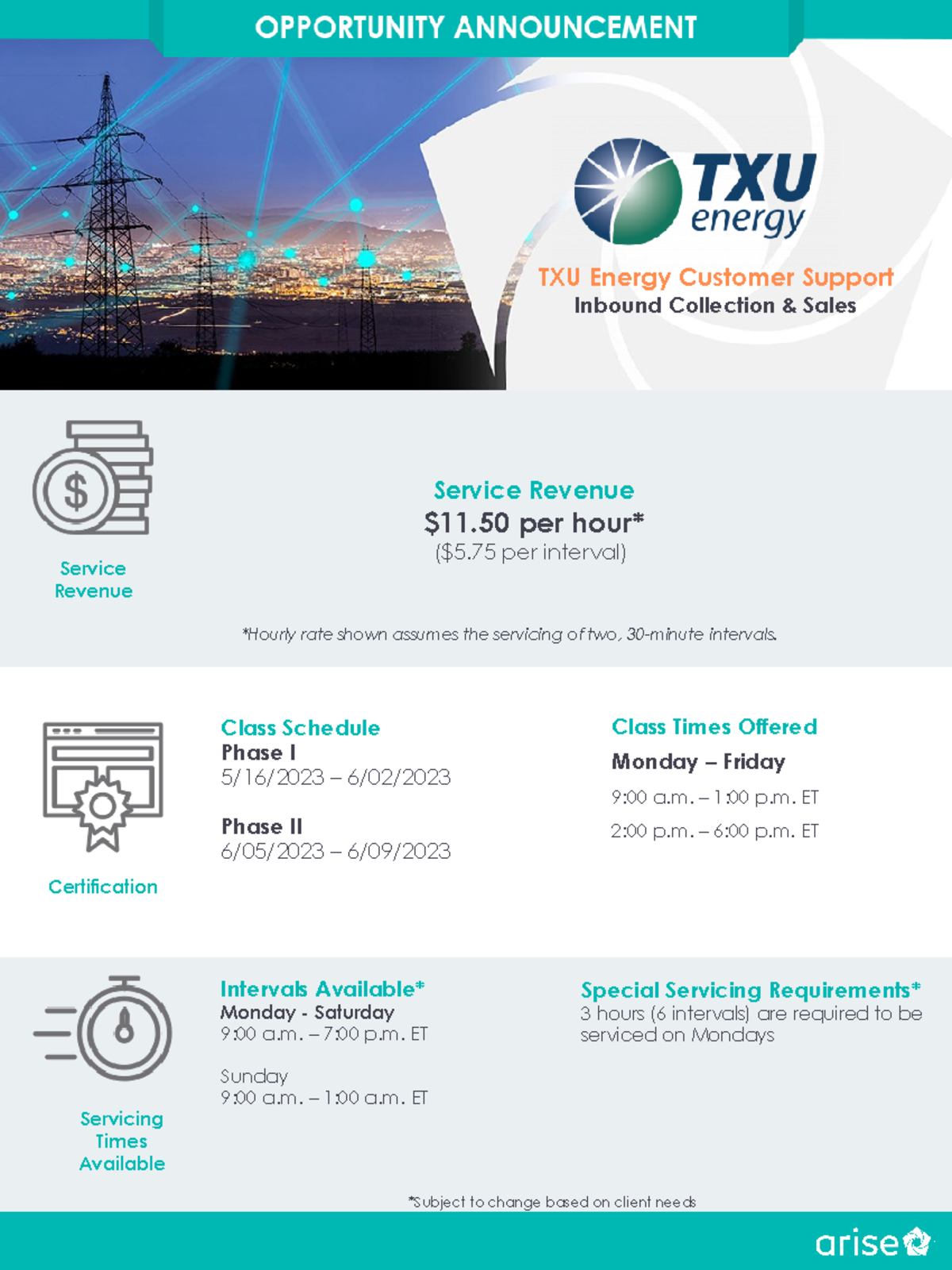 OPPORTUNITY ANNOUNCEMENT

TXU energy

TXU Energy Customer Support
Inbound Collection & Sales

Service Revenue

Service Revenue
$11.50 per hour*
($5.75 per interval)

*Hourly rate shown assumes the servicing of two, 30-minute intervals.

Certification

Class Schedule
Phase I
5/16/2023 – 6/02/2023

Phase II
6/05/2023 – 6/09/2023

Class Times Offered
Monday – Friday
9:00 a.m. – 1:00 p.m. ET
2:00 p.m. – 6:00 p.m. ET

Servicing Times Available

Intervals Available*
Monday - Saturday
9:00 a.m. – 7:00 p.m. ET

Sunday
9:00 a.m. – 1:00 a.m. ET

Special Servicing Requirements*
3 hours (6 intervals) are required to be serviced on Mondays

*Subject to change based on client needs

arise